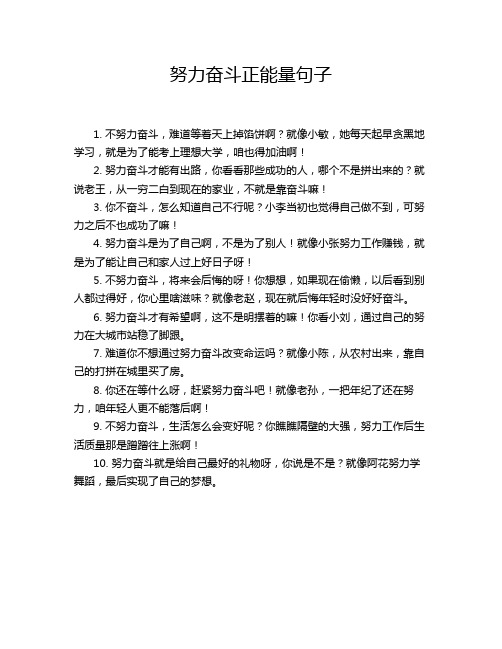 努力奋斗正能量句子

1. 不努力奋斗，难道等着天上掉馅饼啊？就像小敏，她每天起早贪黑地学习，就是为了能考上理想大学，咱也得加油啊！

2. 努力奋斗才能有出路，你看看那些成功的人，哪个不是拼出来的？就说老王，从一穷二白到现在的家业，不就是靠奋斗嘛！

3. 你不奋斗，怎么知道自己不行呢？小李当初也觉得自己做不到，可努力之后不也成功了嘛！

4. 努力奋斗是为了自己啊，不是为了别人！就像小张努力工作赚钱，就是为了能让自己和家人过上好日子呀！

5. 不努力奋斗，将来会后悔的呀！你想想，如果现在偷懒，以后看到别人都过得好，你心里啥滋味？就像老赵，现在就后悔年轻时没好好奋斗。

6. 努力奋斗才有希望啊，这不是明摆着的嘛！你看小刘，通过自己的努力在大城市站稳了脚跟。

7. 难道你不想通过努力奋斗改变命运吗？就像小陈，从农村出来，靠自己的打拼在城里买了房。

8. 你还在等什么呀，赶紧努力奋斗吧！就像老孙，一把年纪了还在努力，咱年轻人更不能落后啊！

9. 不努力奋斗，生活怎么会变好呢？你瞧瞧隔壁的大强，努力工作后生活质量那是蹭蹭往上涨啊！

10. 努力奋斗就是给自己最好的礼物呀，你说是不是？就像阿花努力学舞蹈，最后实现了自己的梦想。